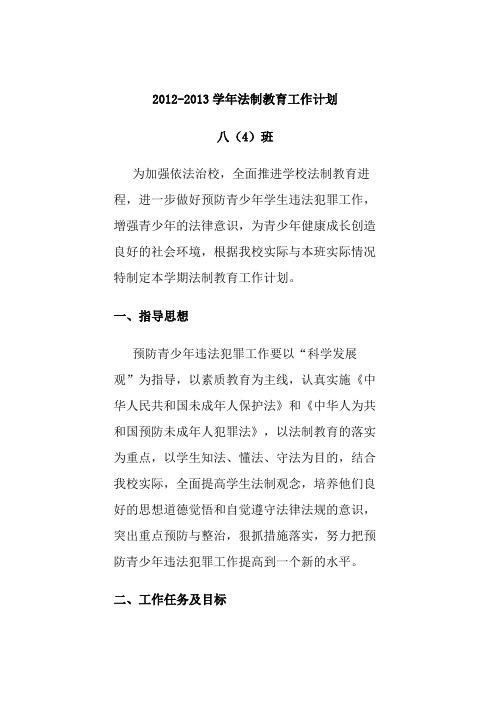 2012-2013 学年法制教育工作计划

八（4）班

为加强依法治校，全面推进学校法制教育进程，进一步做好预防青少年学生违法犯罪工作，增强青少年的法律意识，为青少年健康成长创造良好的社会环境，根据我校实际与本班实际情况特制定本学期法制教育工作计划。

一、指导思想

预防青少年违法犯罪工作要以“科学发展观”为指导，以素质教育为主线，认真实施《中华人民共和国未成年人保护法》和《中华人为共和国预防未成年人犯罪法》，以法制教育的落实为重点，以学生知法、懂法、守法为目的，结合我校实际，全面提高学生法制观念，培养他们良好的思想道德觉悟和自觉遵守法律法规的意识，突出重点预防与整治，狠抓措施落实，努力把预防青少年违法犯罪工作提高到一个新的水平。

二、工作任务及目标